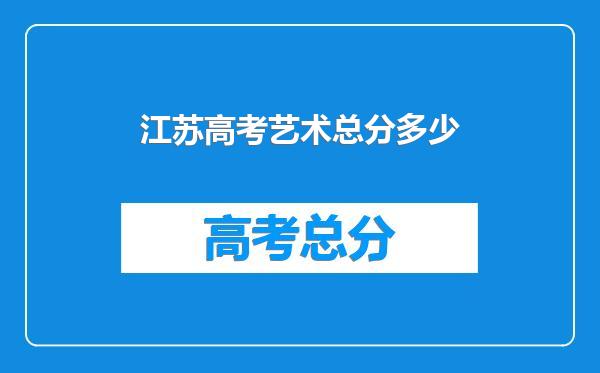 江苏高考艺术总分多少

高考总分